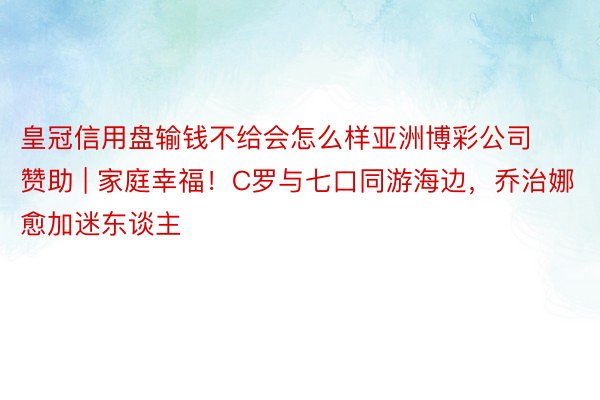 皇冠信用盘输钱不给会怎么样亚洲博彩公司赞助 | 家庭幸福！C罗与七口同游海边，乔治娜愈加迷东谈主